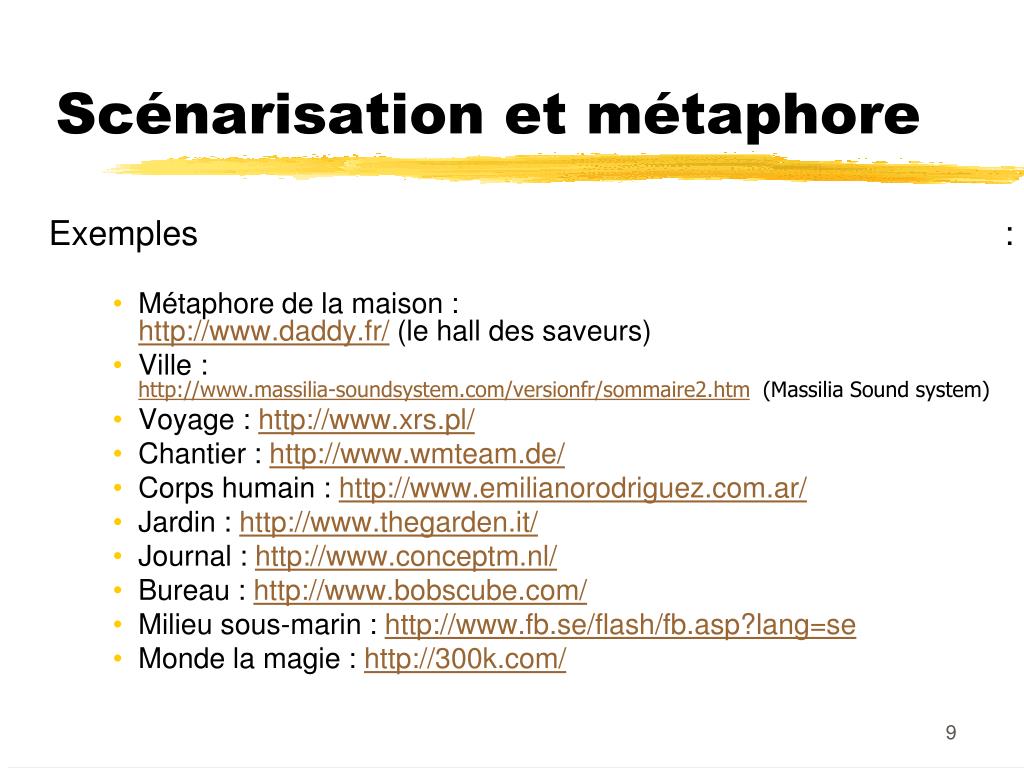 Scénarisation et métaphore

Exemples :

• Métaphore de la maison : http://www.daddy.fr/ (le hall des saveurs)
• Ville : http://www.massilia-soundsystem.com/versionfr/sommaire2.htm (Massilia Sound system)
• Voyage : http://www.xrs.pl/
• Chantier : http://www.wmteam.de/
• Corps humain : http://www.emilianorodriguez.com.ar/
• Jardin : http://www.thegarden.it/
• Journal : http://www.conceptm.nl/
• Bureau : http://www.bobscube.com/
• Milieu sous-marin : http://www.fb.se/flash/fb.asp?lang=se
• Monde la magie : http://300k.com/

9